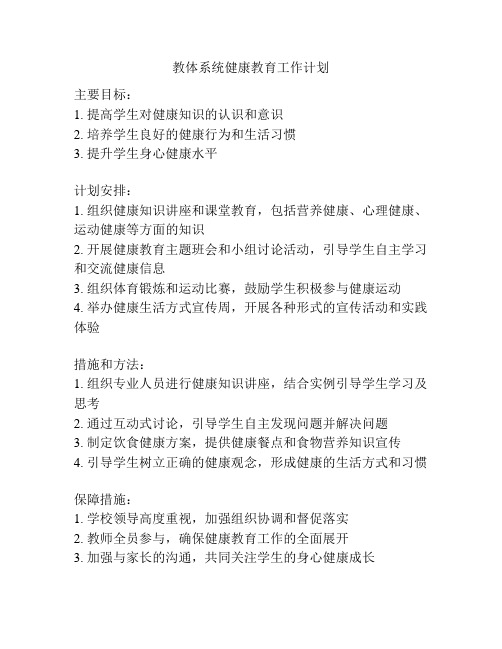 教体系统健康教育工作计划

主要目标：
1. 提高学生对健康知识的认识和意识
2. 培养学生良好的健康行为和生活习惯
3. 提升学生身心健康水平

计划安排：
1. 组织健康知识讲座和课堂教育，包括营养健康、心理健康、运动健康等方面的知识
2. 开展健康教育主题班会和小组讨论活动，引导学生自主学习和交流健康信息
3. 组织体育锻炼和运动比赛，鼓励学生积极参与健康运动
4. 举办健康生活方式宣传周，开展各种形式的宣传活动和实践体验

措施和方法：
1. 组织专业人员进行健康知识讲座，结合实例引导学生学习及思考
2. 通过互动式讨论，引导学生自主发现问题并解决问题
3. 制定饮食健康方案，提供健康餐点和食物营养知识宣传
4. 引导学生树立正确的健康观念，形成健康的生活方式和习惯

保障措施：
1. 学校领导高度重视，加强组织协调和督促落实
2. 教师全员参与，确保健康教育工作的全面展开
3. 加强与家长的沟通，共同关注学生的身心健康成长